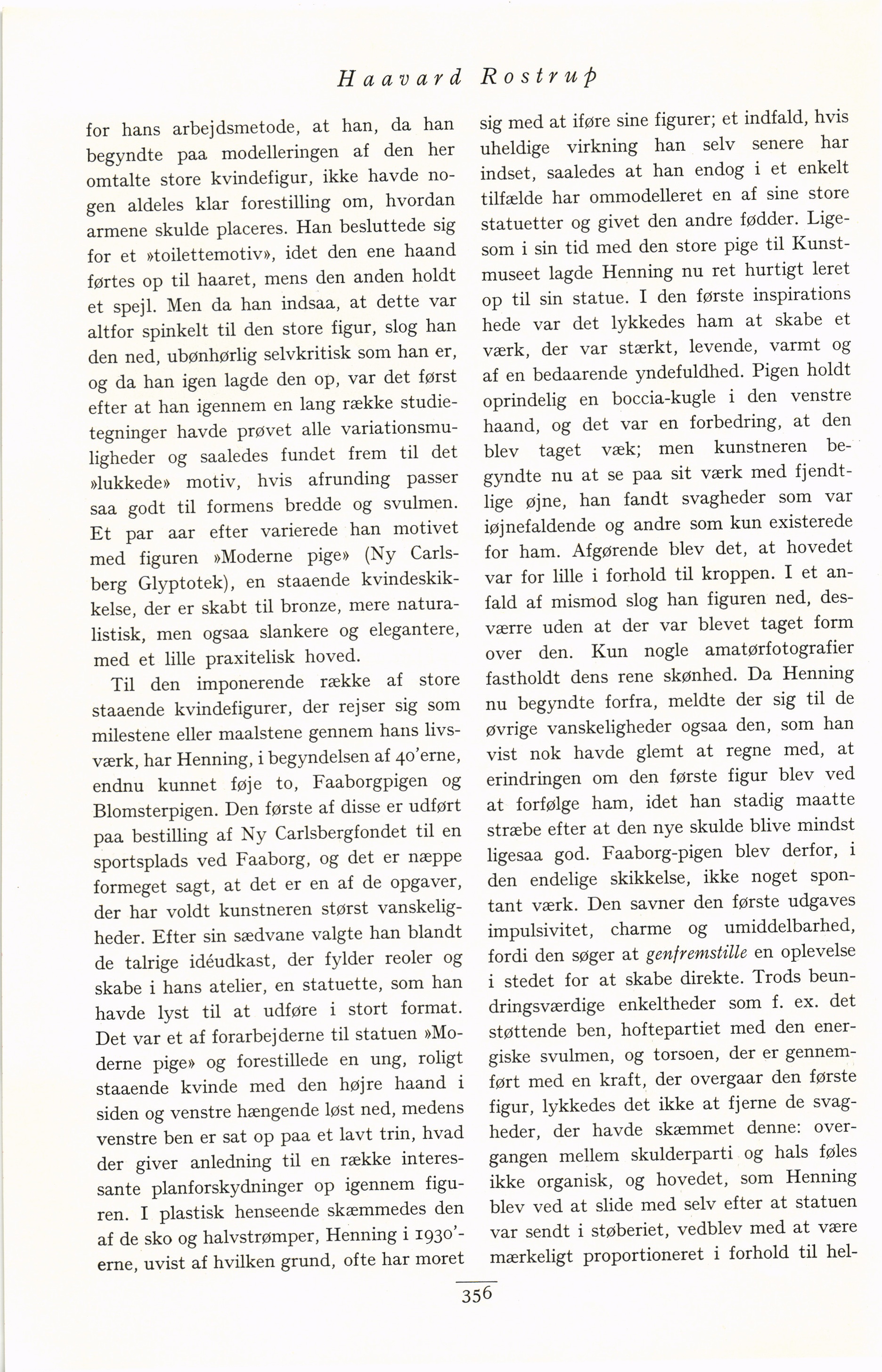 Haavard Rostrup

for hans arbejdsmetode, at han, da han begyndte paa modelleringen af den her omtalte store kvindefigur, ikke havde nogen aldeles klar forestilling om, hvordan armene skulde placeres. Han besluttede sig for et »toilettemotiv», idet den ene haand førtes op til haaret, mens den anden holdt et spejl. Men da han indsaa, at dette var altfor spinkelt til den store figur, slog han den ned, ubønhørlig selvkritisk som han er, og da han igen lagde den op, var det først efter at han igennem en lang række studietegninger havde prøvet alle variationsmuligheder og saaledes fundet frem til det »lukkede» motiv, hvis afrunding passer saa godt til formens bredde og svulmen. Et par aar efter varierede han motivet med figuren »Moderne pige» (Ny Carlsberg Glyptotek), en staaende kvindeskikkelse, der er skabt til bronze, mere naturalistisk, men ogsaa slankere og elegantere, med et lille praxitelisk hoved.

Til den imponerende række af store staaende kvindefigurer, der rejser sig som milestene eller maalstene gennem hans livsværk, har Henning, i begyndelsen af 40'erne, endnu kunnet føje to, Faaborgpigen og Blomsterpigen. Den første af disse er udført paa bestilling af Ny Carlsbergfondet til en sportsplads ved Faaborg, og det er næppe formeget sagt, at det er en af de opgaver, der har voldt kunstneren størst vanskeligheder. Efter sin sædvane valgte han blandt de talrige idéudkast, der fylder reoler og skabe i hans atelier, en statuette, som han havde lyst til at udføre i stort format. Det var et af forarbejderne til statuen »Moderne pige» og forestillede en ung, roligt staaende kvinde med den højre haand i siden og venstre hængende løst ned, medens venstre ben er sat op paa et lavt trin, hvad der giver anledning til en række interessante planforskydninger op igennem figuren. I plastisk henseende skæmmedes den af de sko og halvstrømper, Henning i 1930'erne, uvist af hvilken grund, ofte har moret sig med at iføre sine figurer; et indfald, hvis uheldige virkning han selv senere har indset, saaledes at han endog i et enkelt tilfælde har ommodelleret en af sine store statuetter og givet den andre fødder. Ligesom i sin tid med den store pige til Kunstmuseet lagde Henning nu ret hurtigt leret op til sin statue. I den første inspirations hede var det lykkedes ham at skabe et værk, der var stærkt, levende, varmt og af en bedaarende yndefuldhed. Pigen holdt oprindelig en boccia-kugle i den venstre haand, og det var en forbedring, at den blev taget væk; men kunstneren begyndte nu at se paa sit værk med fjendtlige øjne, han fandt svagheder som var iøjnefaldende og andre som kun existerede for ham. Afgørende blev det, at hovedet var for lille i forhold til kroppen. I et anfald af mismod slog han figuren ned, desværre uden at der var blevet taget form over den. Kun nogle amatørfotografier fastholdt dens rene skønhed. Da Henning nu begyndte forfra, meldte der sig til de øvrige vanskeligheder ogsaa den, som han vist nok havde glemt at regne med, at erindringen om den første figur blev ved at forfølge ham, idet han stadig maatte stræbe efter at den nye skulde blive mindst ligesaa god. Faaborg-pigen blev derfor, i den endelige skikkelse, ikke noget spontant værk. Den savner den første udgaves impulsivitet, charme og umiddelbarhed, fordi den søger at genfremstille en oplevelse i stedet for at skabe direkte. Trods beundringsværdige enkeltheder som f. ex. det støttende ben, hoftepartiet med den energiske svulmen, og torsoen, der er gennemført med en kraft, der overgaar den første figur, lykkedes det ikke at fjerne de svagheder, der havde skæmmet denne: overgangen mellem skulderparti og hals føles ikke organisk, og hovedet, som Henning blev ved at slide med selv efter at statuen var sendt i støberiet, vedblev med at være mærkeligt proportioneret i forhold til hel-

356